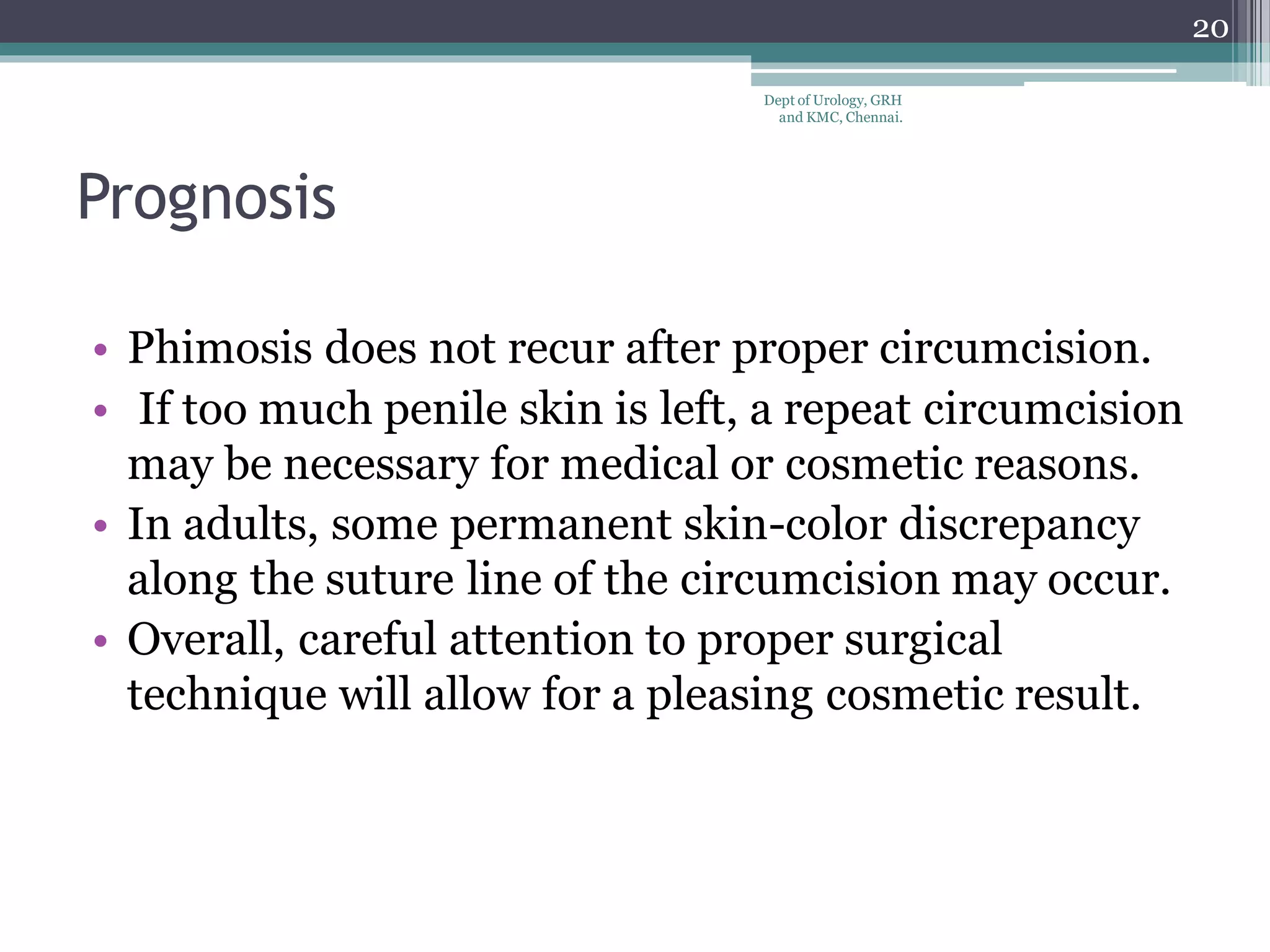 20

Dept of Urology, GRH and KMC, Chennai.

Prognosis

• Phimosis does not recur after proper circumcision.
• If too much penile skin is left, a repeat circumcision may be necessary for medical or cosmetic reasons.
• In adults, some permanent skin-color discrepancy along the suture line of the circumcision may occur.
• Overall, careful attention to proper surgical technique will allow for a pleasing cosmetic result.